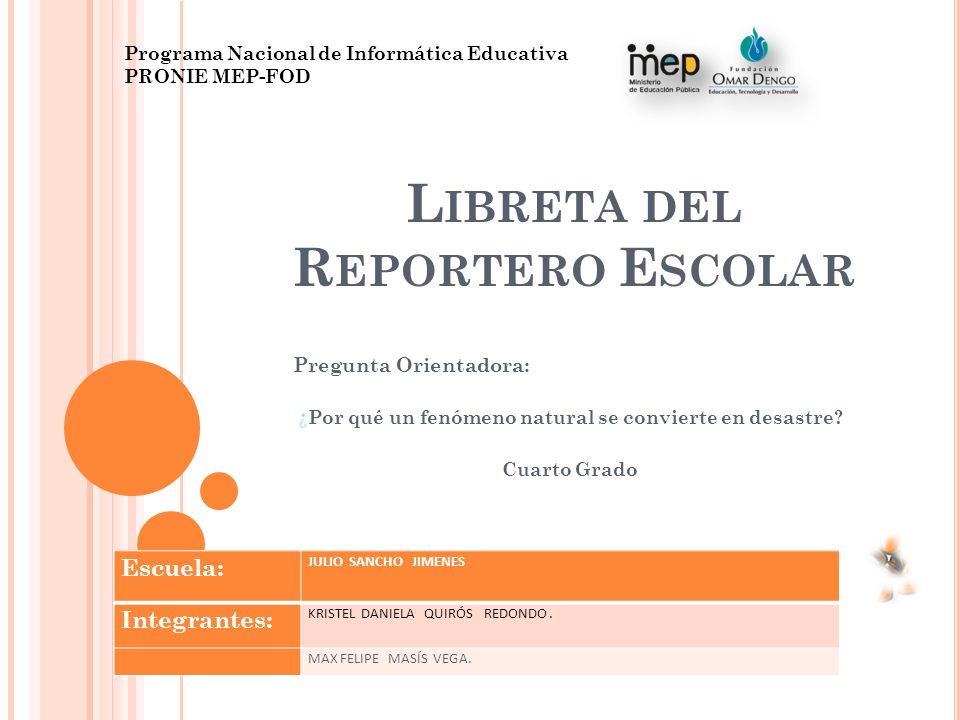 Programa Nacional de Informática Educativa
PRONIE MEP-FOD

mep
Ministerio de Educación Pública

Fundación
OMAR DENGO
Educación, Tecnología y Desarrollo

LIBRETA DEL REPORTERO ESCOLAR

Pregunta Orientadora:

¿Por qué un fenómeno natural se convierte en desastre?

Cuarto Grado

| Escuela: | JULIO SANCHO JIMENES |
|---|---|
| Integrantes: | KRISTEL DANIELA QUIRÓS REDONDO . |
| | MAX FELIPE MASÍS VEGA. |